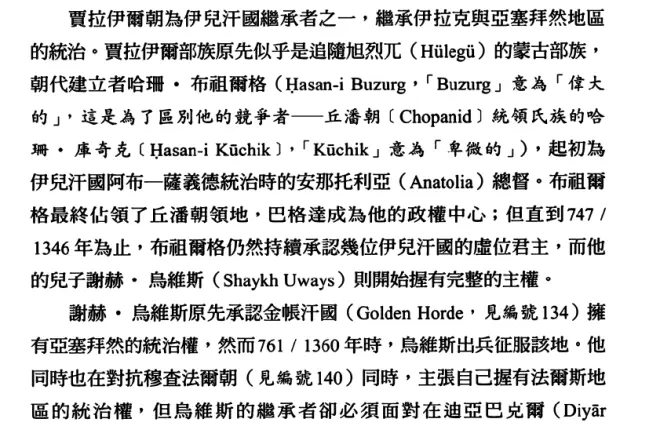 賈拉伊爾朝為伊兒汗國繼承者之一，繼承伊拉克與亞塞拜然地區的統治。賈拉伊爾部族原先似乎是追隨旭烈兀（Hülegü）的蒙古部族，朝代建立者哈珊・布祖爾格（Ḥasan-i Buzurg，「Buzurg」意為「偉大的」，這是為了區別他的競爭者——丘潘朝〔Chopanid〕統領氏族的哈珊・庫奇克〔Ḥasan-i Kūchik〕，「Kūchik」意為「卑微的」），起初為伊兒汗國阿布—薩義德統治時的安那托利亞（Anatolia）總督。布祖爾格最終佔領了丘潘朝領地，巴格達成為他的政權中心；但直到747 / 1346年為止，布祖爾格仍然持續承認幾位伊兒汗國的虛位君主，而他的兒子謝赫・烏維斯（Shaykh Uways）則開始握有完整的主權。

謝赫・烏維斯原先承認金帳汗國（Golden Horde，見編號134）擁有亞塞拜然的統治權，然而761 / 1360年時，烏維斯出兵征服該地。他同時也在對抗穆查法爾朝（見編號140）同時，主張自己握有法爾斯地區的統治權，但烏維斯的繼承者卻必須面對在迪亞巴克爾（Diyār